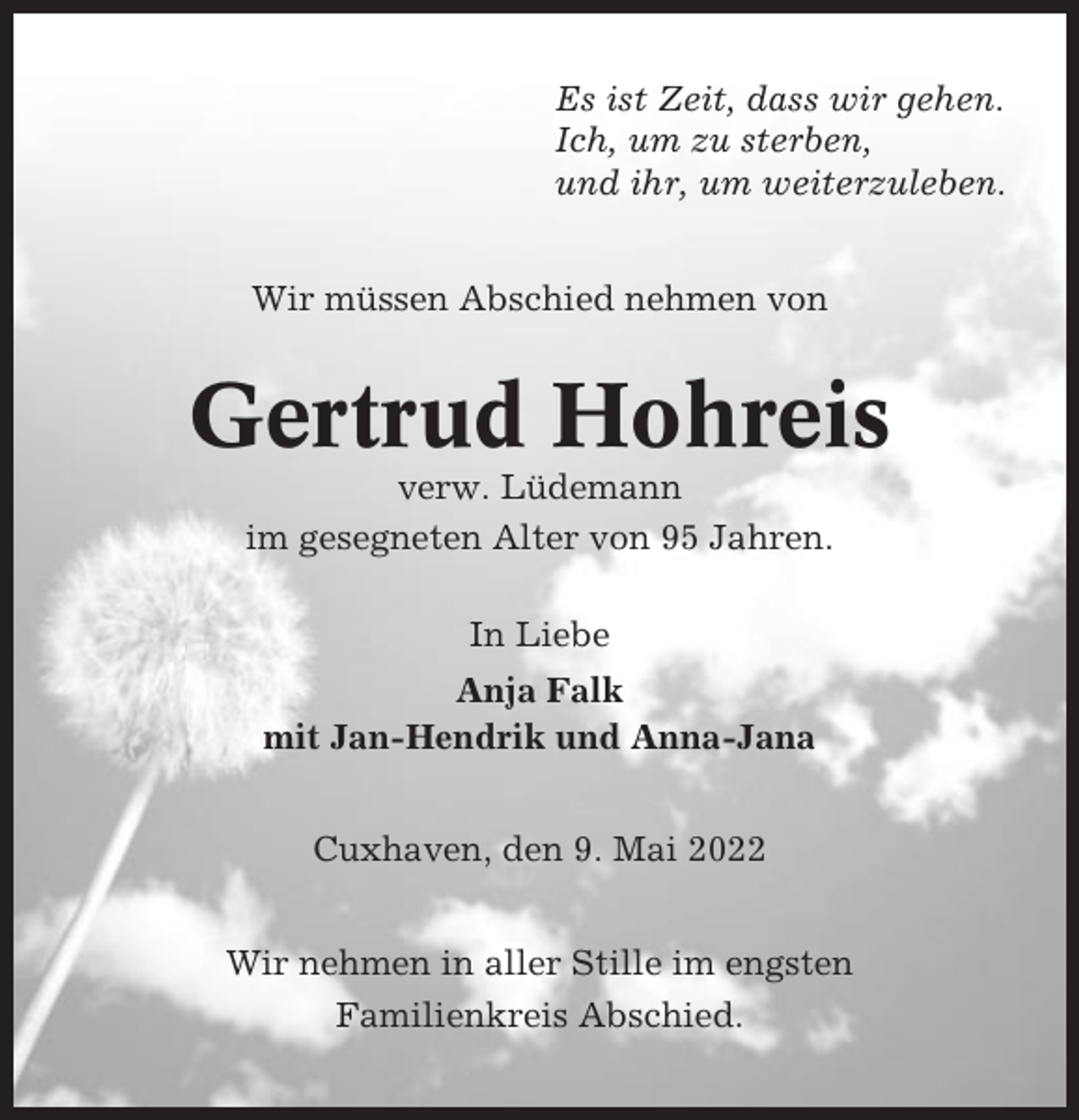 Es ist Zeit, dass wir gehen.
Ich, um zu sterben,
und ihr, um weiterzuleben.

Wir müssen Abschied nehmen von

Gertrud Hohreis

verw. Lüdemann
im gesegneten Alter von 95 Jahren.

In Liebe
Anja Falk
mit Jan-Hendrik und Anna-Jana

Cuxhaven, den 9. Mai 2022

Wir nehmen in aller Stille im engsten Familienkreis Abschied.